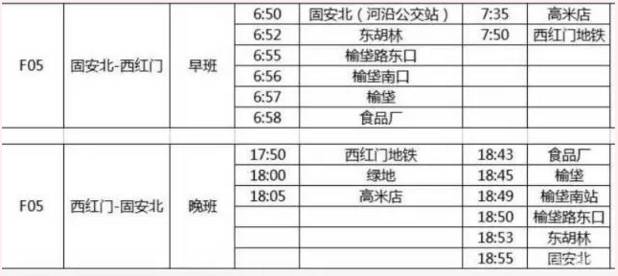 | F05 | 固安北-西红门 | 早班 | 6:50 | 固安北（河沿公交站） | 7:35 | 高米店 |
|---|---|---|---|---|---|---|
| | | | 6:52 | 东胡林 | 7:50 | 西红门地铁 |
| | | | 6:55 | 榆垡路东口 | | |
| | | | 6:56 | 榆垡南口 | | |
| | | | 6:57 | 榆垡 | | |
| | | | 6:58 | 食品厂 | | |

| F05 | 西红门-固安北 | 晚班 | 17:50 | 西红门地铁 | 18:43 | 食品厂 |
|---|---|---|---|---|---|---|
| | | | 18:00 | 绿地 | 18:45 | 榆垡 |
| | | | 18:05 | 高米店 | 18:49 | 榆垡南站 |
| | | | | | 18:50 | 榆垡路东口 |
| | | | | | 18:53 | 东胡林 |
| | | | | | 18:55 | 固安北 |